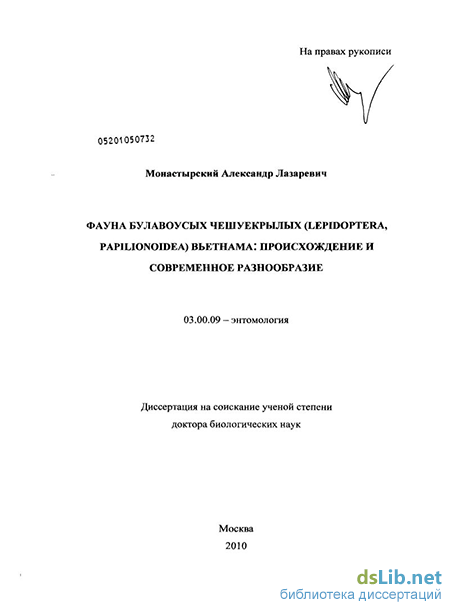 На правах рукописи

05201050732

Монастырский Александр Лазаревич

ФАУНА БУЛАВОУСЫХ ЧЕШУЕКРЫЛЫХ (LEPIDOPTERA, PAPILIONOIDEA) ВЬЕТНАМА: ПРОИСХОЖДЕНИЕ И СОВРЕМЕННОЕ РАЗНООБРАЗИЕ

03.00.09 – энтомология

Диссертация на соискание ученой степени доктора биологических наук

Москва
2010

dsLib.net
библиотека диссертаций